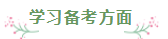 学习备考方面